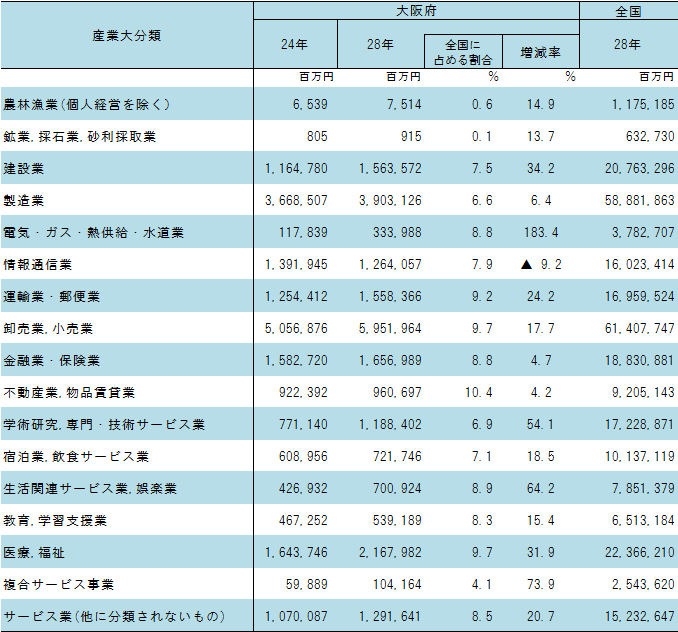 | 産業大分類 | 大阪府 24年 | 大阪府 28年 | 大阪府 全国に占める割合 | 大阪府 増減率 | 全国 28年 |
|---|---|---|---|---|---|
| | 百万円 | 百万円 | % | % | 百万円 |
| 農林漁業(個人経営を除く) | 6,539 | 7,514 | 0.6 | 14.9 | 1,175,185 |
| 鉱業,採石業,砂利採取業 | 805 | 915 | 0.1 | 13.7 | 632,730 |
| 建設業 | 1,164,780 | 1,563,572 | 7.5 | 34.2 | 20,763,296 |
| 製造業 | 3,668,507 | 3,903,126 | 6.6 | 6.4 | 58,881,863 |
| 電気・ガス・熱供給・水道業 | 117,839 | 333,988 | 8.8 | 183.4 | 3,782,707 |
| 情報通信業 | 1,391,945 | 1,264,057 | 7.9 | ▲ 9.2 | 16,023,414 |
| 運輸業・郵便業 | 1,254,412 | 1,558,366 | 9.2 | 24.2 | 16,959,524 |
| 卸売業,小売業 | 5,056,876 | 5,951,964 | 9.7 | 17.7 | 61,407,747 |
| 金融業・保険業 | 1,582,720 | 1,656,989 | 8.8 | 4.7 | 18,830,881 |
| 不動産業,物品賃貸業 | 922,392 | 960,697 | 10.4 | 4.2 | 9,205,143 |
| 学術研究,専門・技術サービス業 | 771,140 | 1,188,402 | 6.9 | 54.1 | 17,228,871 |
| 宿泊業,飲食サービス業 | 608,956 | 721,746 | 7.1 | 18.5 | 10,137,119 |
| 生活関連サービス業,娯楽業 | 426,932 | 700,924 | 8.9 | 64.2 | 7,851,379 |
| 教育,学習支援業 | 467,252 | 539,189 | 8.3 | 15.4 | 6,513,184 |
| 医療,福祉 | 1,643,746 | 2,167,982 | 9.7 | 31.9 | 22,366,210 |
| 複合サービス事業 | 59,889 | 104,164 | 4.1 | 73.9 | 2,543,620 |
| サービス業(他に分類されないもの) | 1,070,087 | 1,291,641 | 8.5 | 20.7 | 15,232,647 |